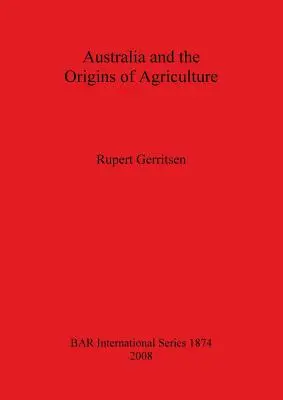 Australia and the Origins of Agriculture

Rupert Gerritsen

BAR International Series 1874
2008